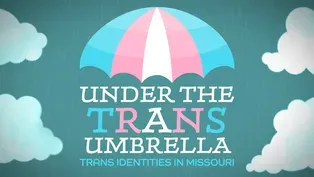 UNDER THE
TRANS
UMBRELLA
TRANS IDENTITIES IN MISSOURI